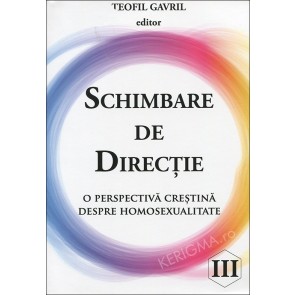 TEOFIL GAVRIL
editor

SCHIMBARE DE DIRECȚIE

O PERSPECTIVĂ CREȘTINĂ DESPRE HOMOSEXUALITATE

KERIGMA.ro

III